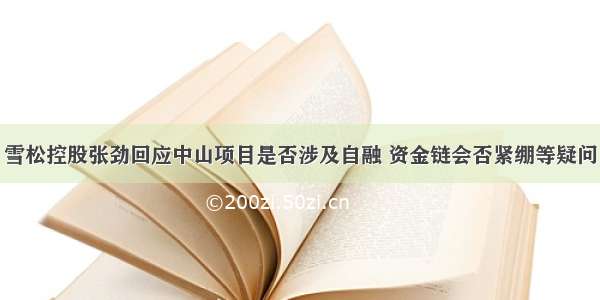 雪松控股张劲回应中山项目是否涉及自融 资金链会否紧绷等疑问

©200zi.50zi.cn